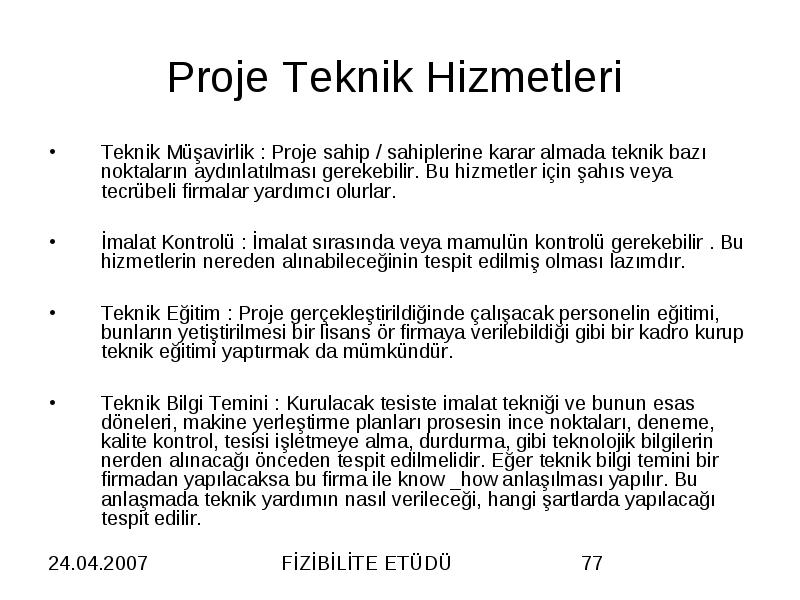 Proje Teknik Hizmetleri

• Teknik Müşavirlik : Proje sahip / sahiplerine karar almada teknik bazı noktaların aydınlatılması gerekebilir. Bu hizmetler için şahıs veya tecrübeli firmalar yardımcı olurlar.

• İmalat Kontrolü : İmalat sırasında veya mamulün kontrolü gerekebilir . Bu hizmetlerin nereden alınabileceğinin tespit edilmiş olması lazımdır.

• Teknik Eğitim : Proje gerçekleştirildiğinde çalışacak personelin eğitimi, bunların yetiştirilmesi bir lisans ör firmaya verilebildiği gibi bir kadro kurup teknik eğitimi yaptırmak da mümkündür.

• Teknik Bilgi Temini : Kurulacak tesiste imalat tekniği ve bunun esas döneleri, makine yerleştirme planları prosesin ince noktaları, deneme, kalite kontrol, tesisi işletmeye alma, durdurma, gibi teknolojik bilgilerin nerden alınacağı önceden tespit edilmelidir. Eğer teknik bilgi temini bir firmadan yapılacaksa bu firma ile know _how anlaşılması yapılır. Bu anlaşmada teknik yardımın nasıl verileceği, hangi şartlarda yapılacağı tespit edilir.

24.04.2007 FİZİBİLİTE ETÜDÜ 77